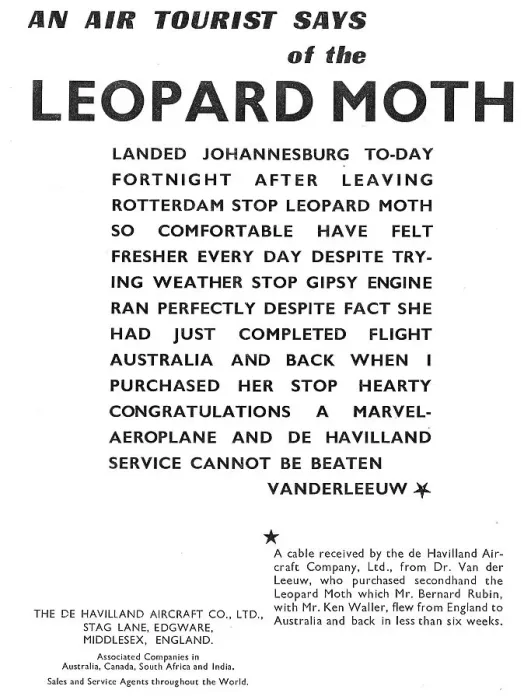 AN AIR TOURIST SAYS of the

LEOPARD MOTH

LANDED JOHANNESBURG TO-DAY FORTNIGHT AFTER LEAVING ROTTERDAM STOP LEOPARD MOTH SO COMFORTABLE HAVE FELT FRESHER EVERY DAY DESPITE TRYING WEATHER STOP GIPSY ENGINE RAN PERFECTLY DESPITE FACT SHE HAD JUST COMPLETED FLIGHT AUSTRALIA AND BACK WHEN I PURCHASED HER STOP HEARTY CONGRATULATIONS A MARVEL-AEROPLANE AND DE HAVILLAND SERVICE CANNOT BE BEATEN

VANDERLEEUW ★

★ A cable received by the de Havilland Aircraft Company, Ltd., from Dr. Van der Leeuw, who purchased secondhand the Leopard Moth which Mr. Bernard Rubin, with Mr. Ken Waller, flew from England to Australia and back in less than six weeks.

THE DE HAVILLAND AIRCRAFT CO., LTD., STAG LANE, EDGWARE, MIDDLESEX, ENGLAND.

Associated Companies in Australia, Canada, South Africa and India.

Sales and Service Agents throughout the World.